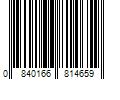 0 840166 814659